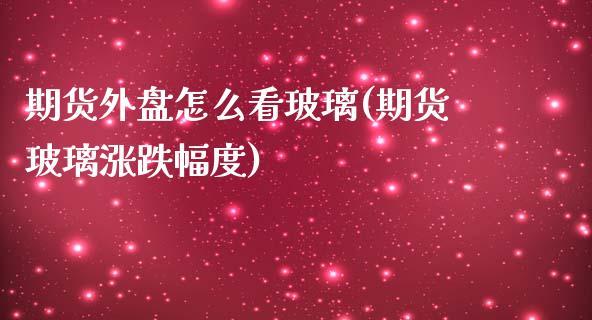 期货外盘怎么看玻璃(期货玻璃涨跌幅度)